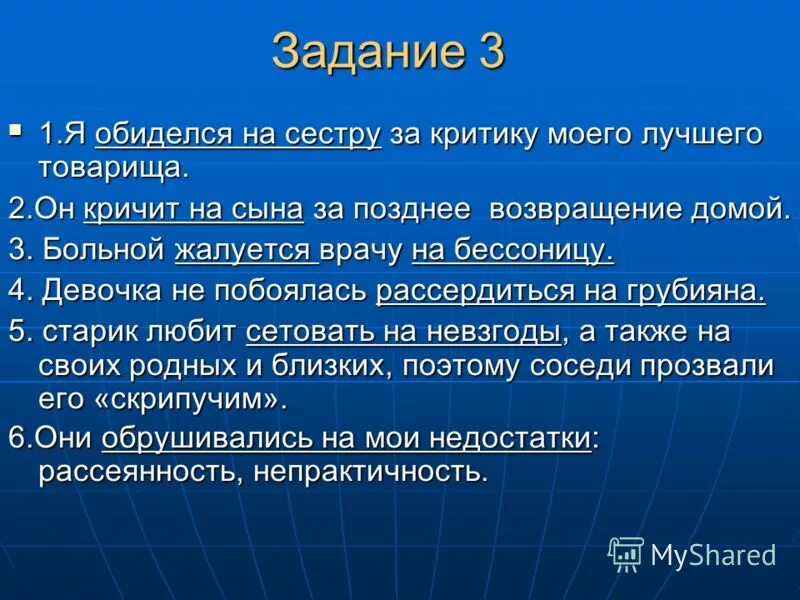 Задание 3

1.Я обиделся на сестру за критику моего лучшего товарища.

2.Он кричит на сына за позднее возвращение домой.

3. Больной жалуется врачу на бессоницу.

4. Девочка не побоялась рассердиться на грубияна.

5. старик любит сетовать на невзгоды, а также на своих родных и близких, поэтому соседи прозвали его «скрипучим».

6.Они обрушивались на мои недостатки: рассеянность, непрактичность.

MyShared